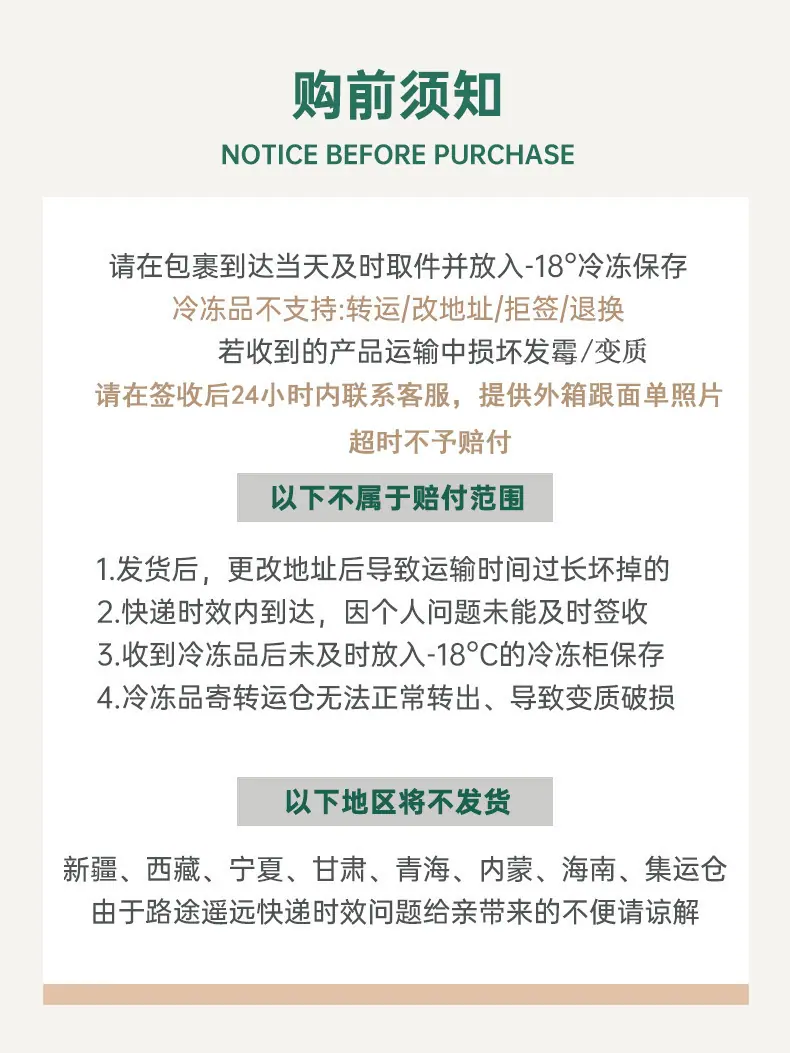 购前须知
NOTICE BEFORE PURCHASE

请在包裹到达当天及时取件并放入-18°冷冻保存
冷冻品不支持:转运/改地址/拒签/退换
若收到的产品运输中损坏发霉/变质
请在签收后24小时内联系客服，提供外箱跟面单照片
超时不予赔付

以下不属于赔付范围

1.发货后，更改地址后导致运输时间过长坏掉的
2.快递时效内到达，因个人问题未能及时签收
3.收到冷冻品后未及时放入-18°C的冷冻柜保存
4.冷冻品寄转运仓无法正常转出、导致变质破损

以下地区将不发货

新疆、西藏、宁夏、甘肃、青海、内蒙、海南、集运仓
由于路途遥远快递时效问题给亲带来的不便请谅解